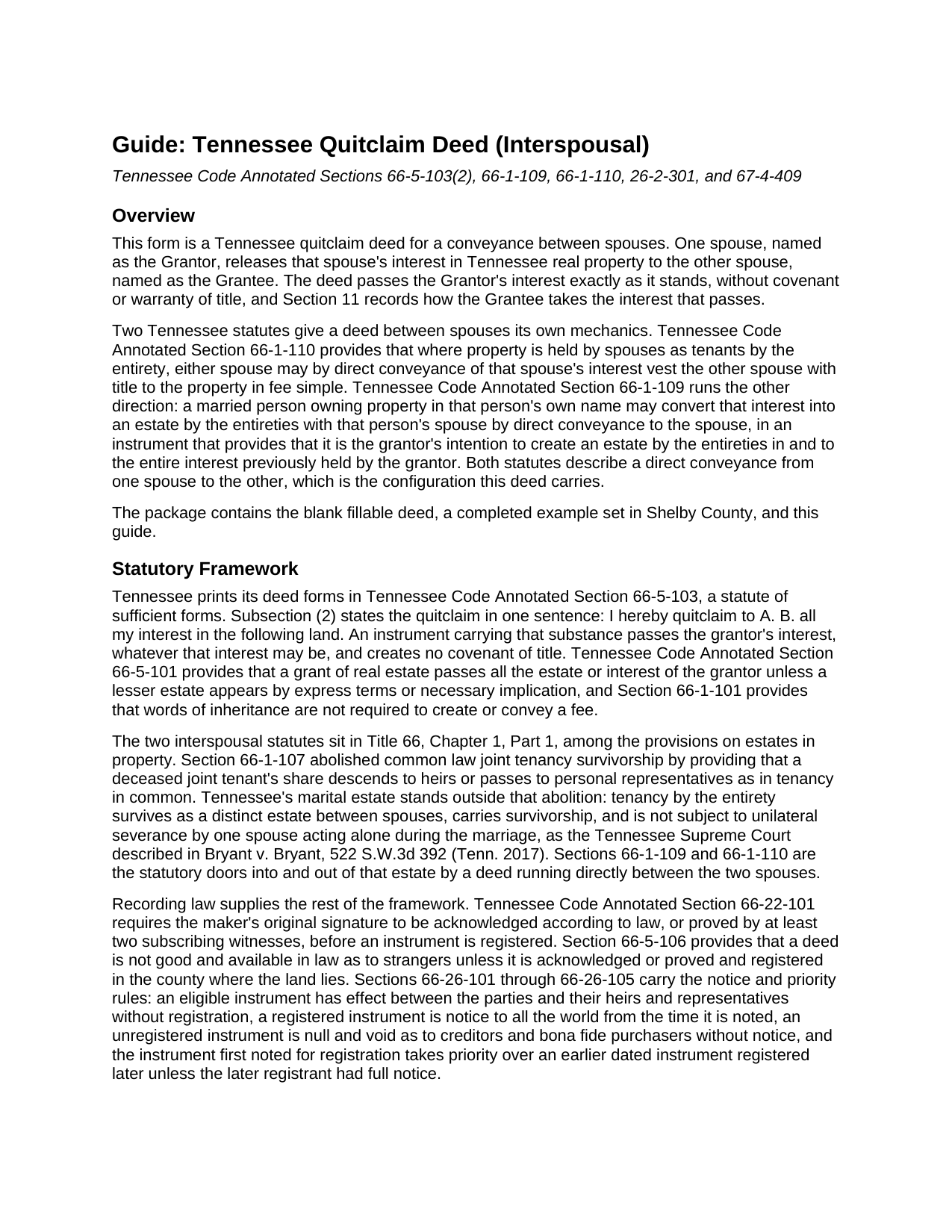 Guide: Tennessee Quitclaim Deed (Interspousal)

Tennessee Code Annotated Sections 66-5-103(2), 66-1-109, 66-1-110, 26-2-301, and 67-4-409

Overview

This form is a Tennessee quitclaim deed for a conveyance between spouses. One spouse, named as the Grantor, releases that spouse's interest in Tennessee real property to the other spouse, named as the Grantee. The deed passes the Grantor's interest exactly as it stands, without covenant or warranty of title, and Section 11 records how the Grantee takes the interest that passes.

Two Tennessee statutes give a deed between spouses its own mechanics. Tennessee Code Annotated Section 66-1-110 provides that where property is held by spouses as tenants by the entirety, either spouse may by direct conveyance of that spouse's interest vest the other spouse with title to the property in fee simple. Tennessee Code Annotated Section 66-1-109 runs the other direction: a married person owning property in that person's own name may convert that interest into an estate by the entireties with that person's spouse by direct conveyance to the spouse, in an instrument that provides that it is the grantor's intention to create an estate by the entireties in and to the entire interest previously held by the grantor. Both statutes describe a direct conveyance from one spouse to the other, which is the configuration this deed carries.

The package contains the blank fillable deed, a completed example set in Shelby County, and this guide.

Statutory Framework

Tennessee prints its deed forms in Tennessee Code Annotated Section 66-5-103, a statute of sufficient forms. Subsection (2) states the quitclaim in one sentence: I hereby quitclaim to A. B. all my interest in the following land. An instrument carrying that substance passes the grantor's interest, whatever that interest may be, and creates no covenant of title. Tennessee Code Annotated Section 66-5-101 provides that a grant of real estate passes all the estate or interest of the grantor unless a lesser estate appears by express terms or necessary implication, and Section 66-1-101 provides that words of inheritance are not required to create or convey a fee.

The two interspousal statutes sit in Title 66, Chapter 1, Part 1, among the provisions on estates in property. Section 66-1-107 abolished common law joint tenancy survivorship by providing that a deceased joint tenant's share descends to heirs or passes to personal representatives as in tenancy in common. Tennessee's marital estate stands outside that abolition: tenancy by the entirety survives as a distinct estate between spouses, carries survivorship, and is not subject to unilateral severance by one spouse acting alone during the marriage, as the Tennessee Supreme Court described in Bryant v. Bryant, 522 S.W.3d 392 (Tenn. 2017). Sections 66-1-109 and 66-1-110 are the statutory doors into and out of that estate by a deed running directly between the two spouses.

Recording law supplies the rest of the framework. Tennessee Code Annotated Section 66-22-101 requires the maker's original signature to be acknowledged according to law, or proved by at least two subscribing witnesses, before an instrument is registered. Section 66-5-106 provides that a deed is not good and available in law as to strangers unless it is acknowledged or proved and registered in the county where the land lies. Sections 66-26-101 through 66-26-105 carry the notice and priority rules: an eligible instrument has effect between the parties and their heirs and representatives without registration, a registered instrument is notice to all the world from the time it is noted, an unregistered instrument is null and void as to creditors and bona fide purchasers without notice, and the instrument first noted for registration takes priority over an earlier dated instrument registered later unless the later registrant had full notice.